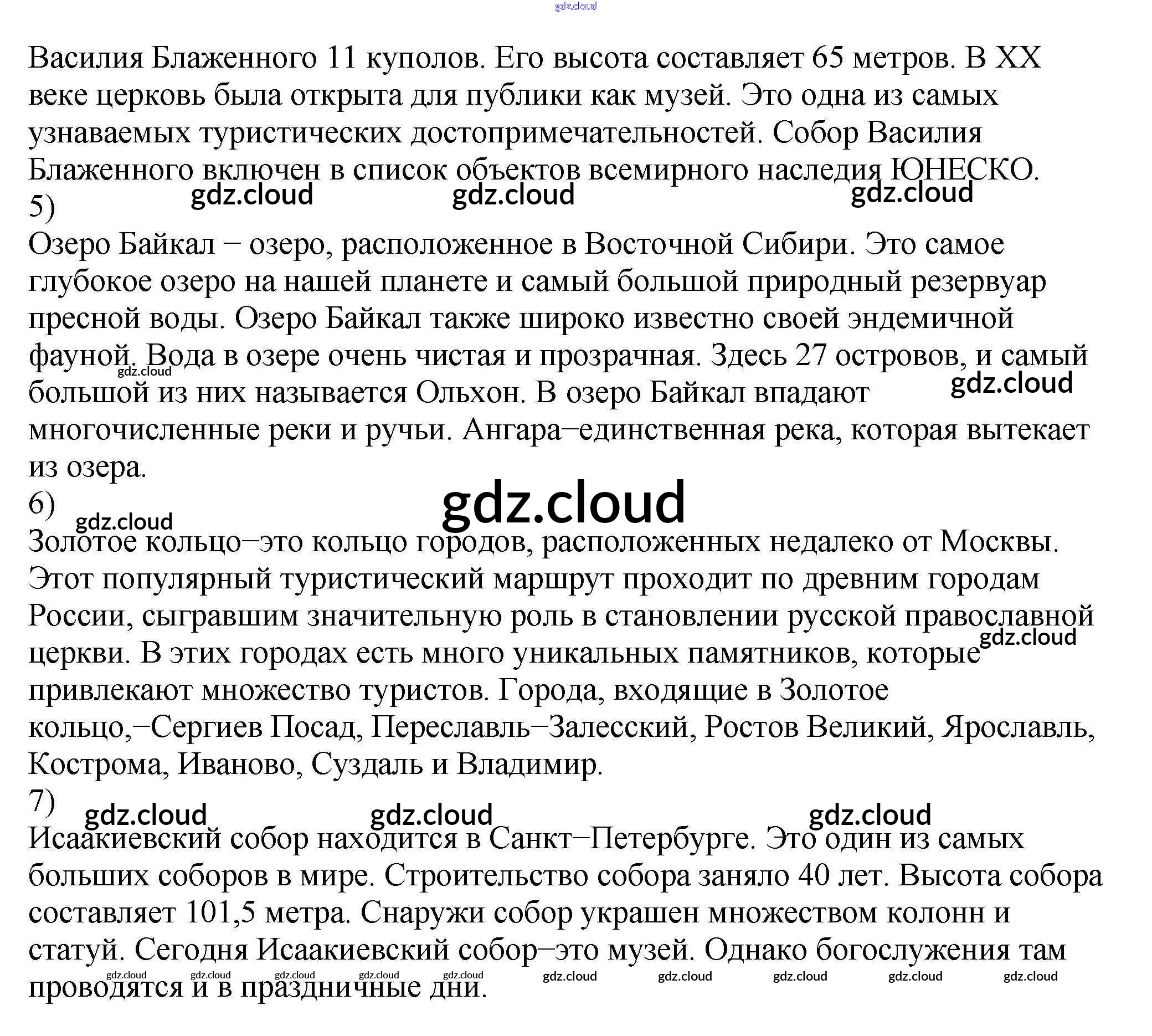 gdz.cloud

Василия Блаженного 11 куполов. Его высота составляет 65 метров. В XX веке церковь была открыта для публики как музей. Это одна из самых узнаваемых туристических достопримечательностей. Собор Василия Блаженного включен в список объектов всемирного наследия ЮНЕСКО.

gdz.cloud gdz.cloud gdz.cloud

5)

Озеро Байкал – озеро, расположенное в Восточной Сибири. Это самое глубокое озеро на нашей планете и самый большой природный резервуар пресной воды. Озеро Байкал также широко известно своей эндемичной фауной. Вода в озере очень чистая и прозрачная. Здесь 27 островов, и самый большой из них называется Ольхон. В озеро Байкал впадают многочисленные реки и ручьи. Ангара–единственная река, которая вытекает из озера.

gdz.cloud gdz.cloud

6)

gdz.cloud gdz.cloud

Золотое кольцо–это кольцо городов, расположенных недалеко от Москвы. Этот популярный туристический маршрут проходит по древним городам России, сыгравшим значительную роль в становлении русской православной церкви. В этих городах есть много уникальных памятников, которые привлекают множество туристов. Города, входящие в Золотое кольцо,–Сергиев Посад, Переславль–Залесский, Ростов Великий, Ярославль, Кострома, Иваново, Суздаль и Владимир.

gdz.cloud

7)

gdz.cloud gdz.cloud gdz.cloud

Исаакиевский собор находится в Санкт–Петербурге. Это один из самых больших соборов в мире. Строительство собора заняло 40 лет. Высота собора составляет 101,5 метра. Снаружи собор украшен множеством колонн и статуй. Сегодня Исаакиевский собор–это музей. Однако богослужения там проводятся и в праздничные дни.

gdz.cloud gdz.cloud gdz.cloud gdz.cloud gdz.cloud gdz.cloud gdz.cloud gdz.cloud gdz.cloud gdz.cloud